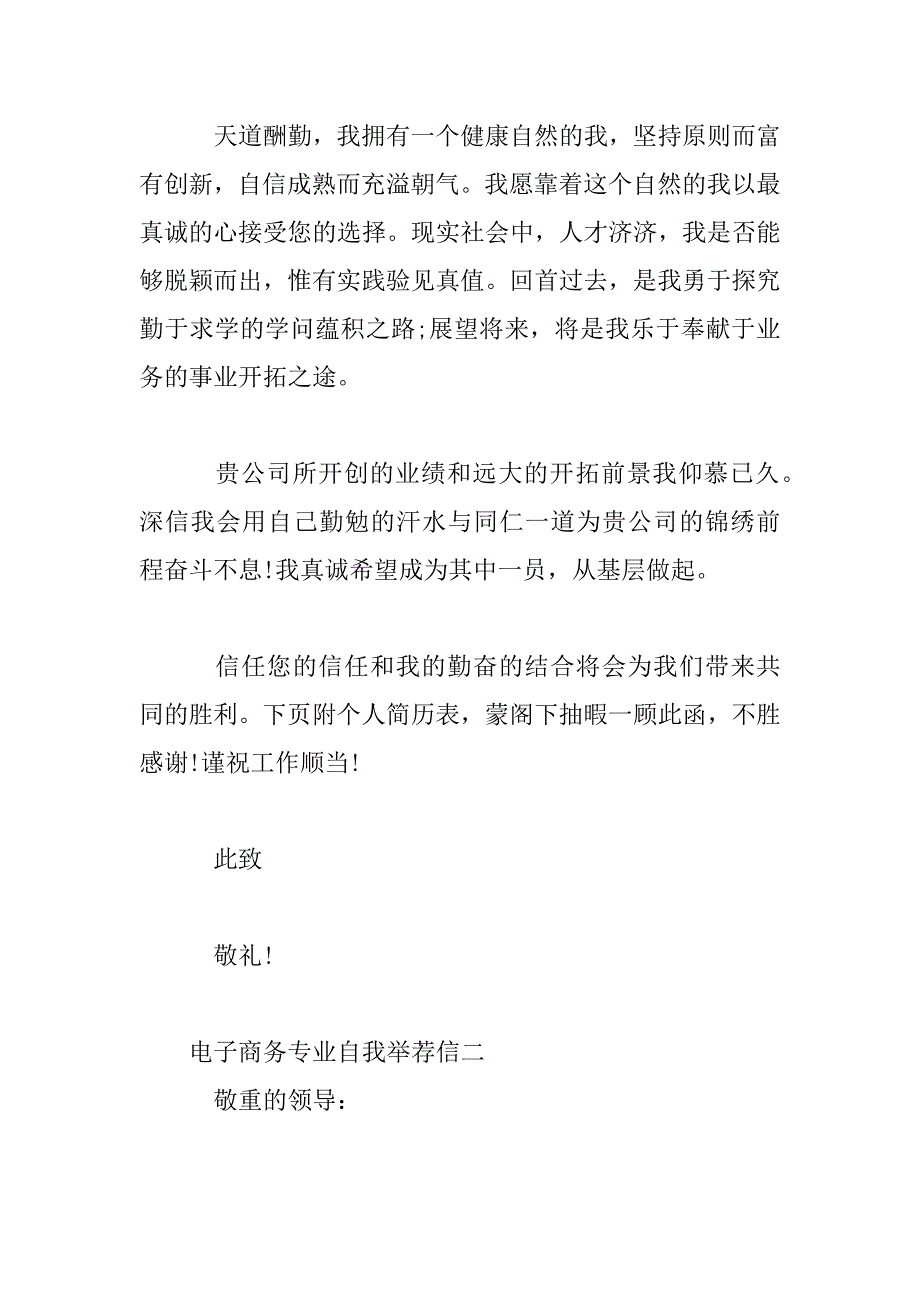 天道酬勤，我拥有一个健康自然的我，坚持原则而富有创新，自信成熟而充溢朝气。我愿靠着这个自然的我以最真诚的心接受您的选择。现实社会中，人才济济，我是否能够脱颖而出，惟有实践验见真值。回首过去，是我勇于探究勤于求学的学问蕴积之路;展望将来，将是我乐于奉献于业务的事业开拓之途。

贵公司所开创的业绩和远大的开拓前景我仰慕已久。深信我会用自己勤勉的汗水与同仁一道为贵公司的锦绣前程奋斗不息!我真诚希望成为其中一员，从基层做起。

信任您的信任和我的勤奋的结合将会为我们带来共同的胜利。下页附个人简历表，蒙阁下抽暇一顾此函，不胜感谢!谨祝工作顺当!

此致

敬礼!

电子商务专业自我举荐信二

敬重的领导：